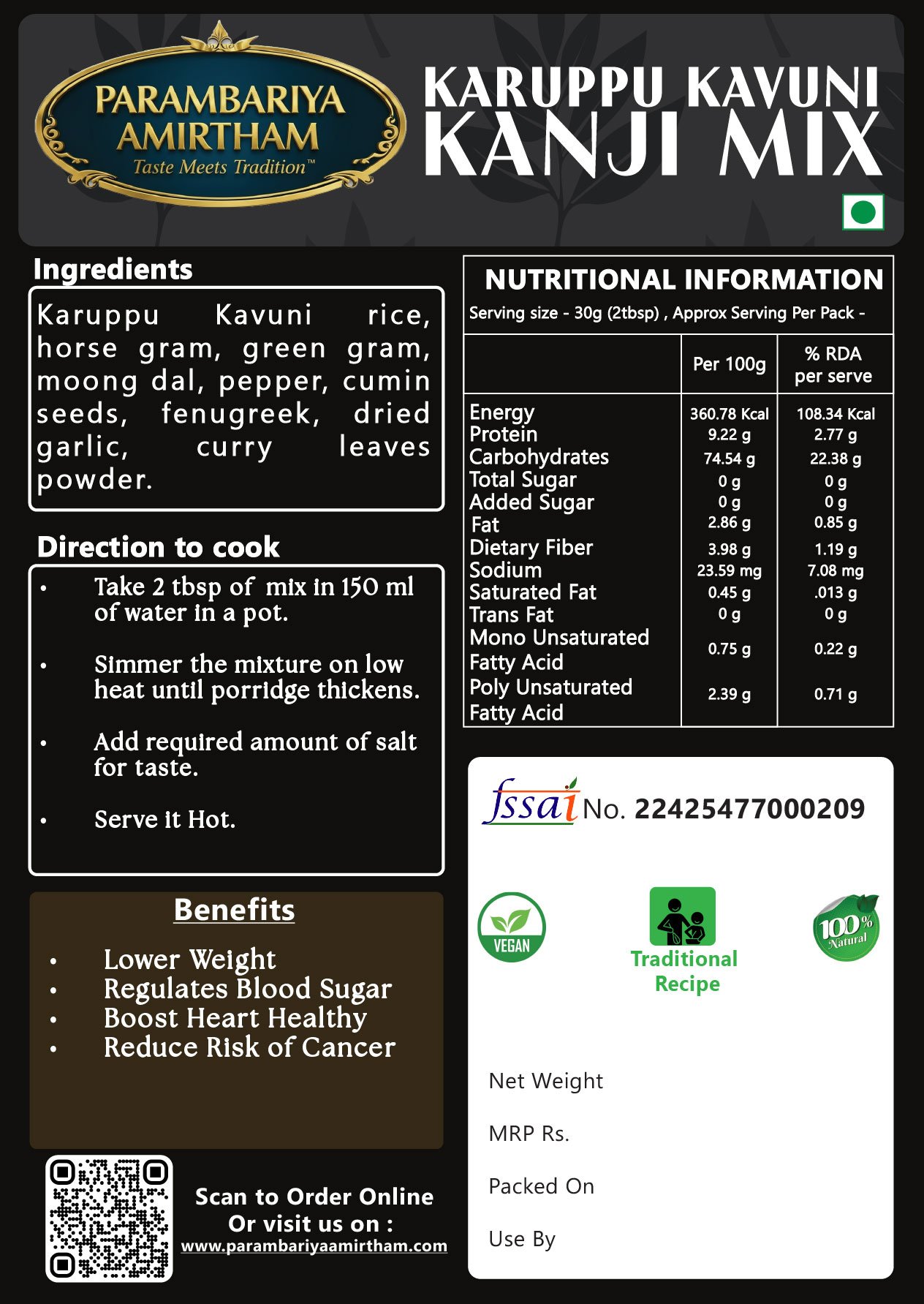 PARAMBARIYA AMIRTHAM
Taste Meets Tradition™

KARUPPU KAVUNI
KANJI MIX

Ingredients

Karuppu Kavuni rice, horse gram, green gram, moong dal, pepper, cumin seeds, fenugreek, dried garlic, curry leaves powder.

Direction to cook

• Take 2 tbsp of mix in 150 ml of water in a pot.

• Simmer the mixture on low heat until porridge thickens.

• Add required amount of salt for taste.

• Serve it Hot.

Benefits

• Lower Weight
• Regulates Blood Sugar
• Boost Heart Healthy
• Reduce Risk of Cancer

Scan to Order Online
Or visit us on :
www.parambariyaamirtham.com

NUTRITIONAL INFORMATION
Serving size - 30g (2tbsp) , Approx Serving Per Pack -

| | Per 100g | % RDA per serve |
|---|---|---|
| Energy | 360.78 Kcal | 108.34 Kcal |
| Protein | 9.22 g | 2.77 g |
| Carbohydrates | 74.54 g | 22.38 g |
| Total Sugar | 0 g | 0 g |
| Added Sugar | 0 g | 0 g |
| Fat | 2.86 g | 0.85 g |
| Dietary Fiber | 3.98 g | 1.19 g |
| Sodium | 23.59 mg | 7.08 mg |
| Saturated Fat | 0.45 g | .013 g |
| Trans Fat | 0 g | 0 g |
| Mono Unsaturated Fatty Acid | 0.75 g | 0.22 g |
| Poly Unsaturated Fatty Acid | 2.39 g | 0.71 g |

fssai No. 22425477000209

VEGAN

Traditional Recipe

100% Natural

Net Weight

MRP Rs.

Packed On

Use By